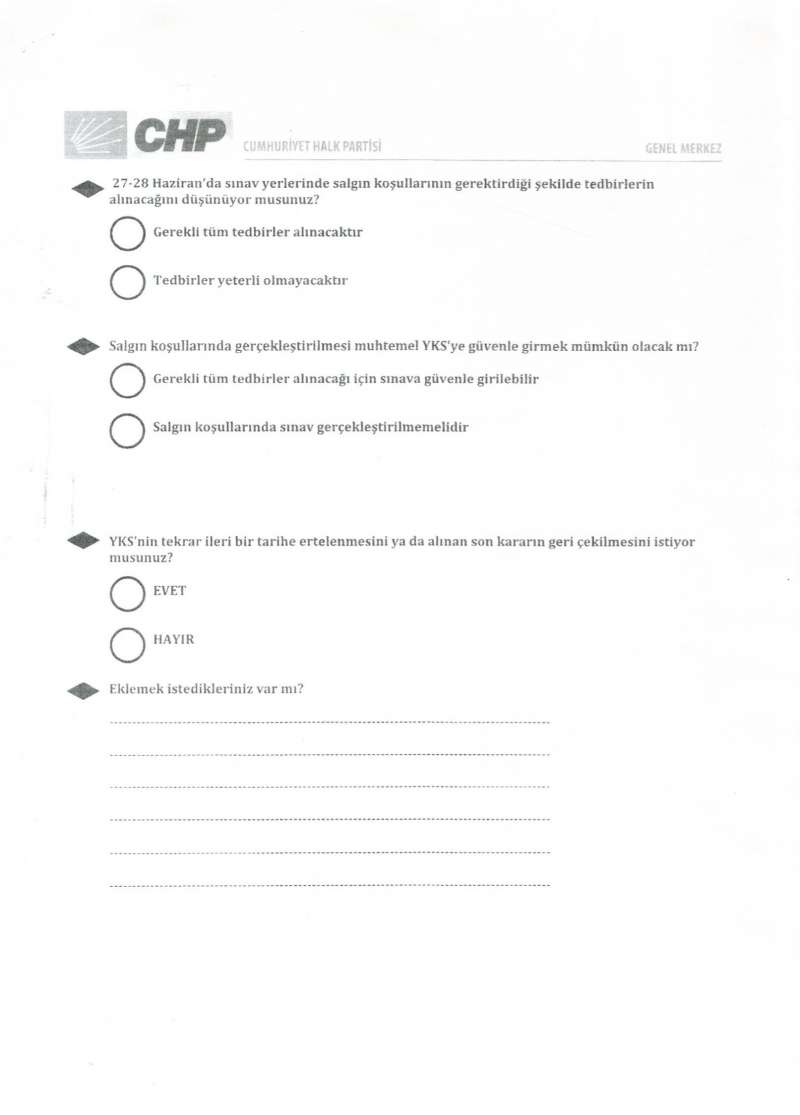 CHP CUMHURİYET HALK PARTİSİ GENEL MERKEZ

27-28 Haziran'da sınav yerlerinde salgın koşullarının gerektirdiği şekilde tedbirlerin alınacağını düşünüyor musunuz?

Gerekli tüm tedbirler alınacaktır

Tedbirler yeterli olmayacaktır

Salgın koşullarında gerçekleştirilmesi muhtemel YKS'ye güvenle girmek mümkün olacak mı?

Gerekli tüm tedbirler alınacağı için sınava güvenle girilebilir

Salgın koşullarında sınav gerçekleştirilmemelidir

YKS'nin tekrar ileri bir tarihe ertelenmesini ya da alınan son kararın geri çekilmesini istiyor musunuz?

EVET

HAYIR

Eklemek istedikleriniz var mı?